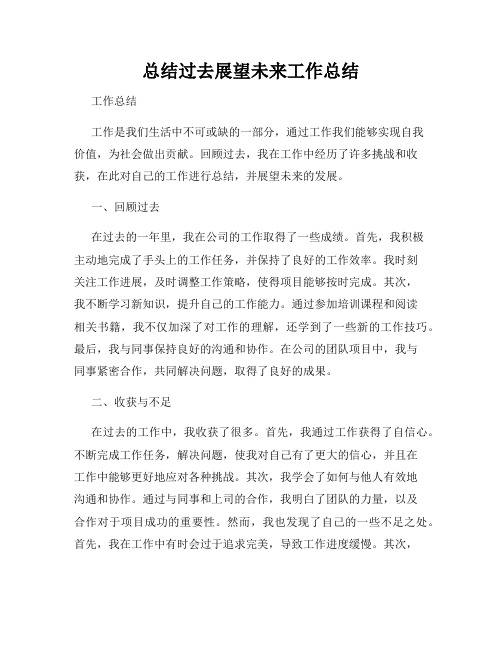 总结过去展望未来工作总结

工作总结

工作是我们生活中不可或缺的一部分，通过工作我们能够实现自我价值，为社会做出贡献。回顾过去，我在工作中经历了许多挑战和收获，在此对自己的工作进行总结，并展望未来的发展。

一、回顾过去

在过去的一年里，我在公司的工作取得了一些成绩。首先，我积极主动地完成了手头上的工作任务，并保持了良好的工作效率。我时刻关注工作进展，及时调整工作策略，使得项目能够按时完成。其次，我不断学习新知识，提升自己的工作能力。通过参加培训课程和阅读相关书籍，我不仅加深了对工作的理解，还学到了一些新的工作技巧。最后，我与同事保持良好的沟通和协作。在公司的团队项目中，我与同事紧密合作，共同解决问题，取得了良好的成果。

二、收获与不足

在过去的工作中，我收获了很多。首先，我通过工作获得了自信心。不断完成工作任务，解决问题，使我对自己有了更大的信心，并且在工作中能够更好地应对各种挑战。其次，我学会了如何与他人有效地沟通和协作。通过与同事和上司的合作，我明白了团队的力量，以及合作对于项目成功的重要性。然而，我也发现了自己的一些不足之处。首先，我在工作中有时会过于追求完美，导致工作进度缓慢。其次，